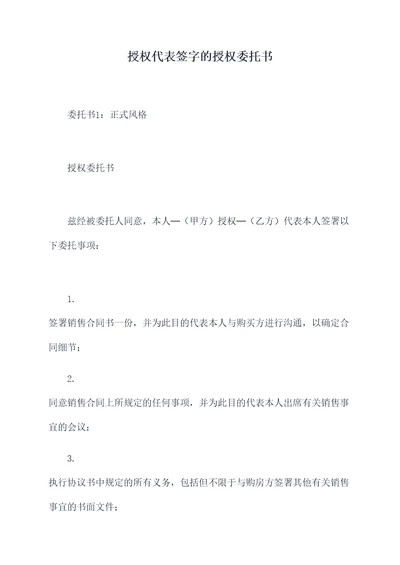 授权代表签字的授权委托书

委托书1：正式风格

授权委托书

兹经被委托人同意，本人—（甲方）授权—（乙方）代表本人签署以下委托事项：

1.

签署销售合同书一份，并为此目的代表本人与购买方进行沟通，以确定合同细节；

2.

同意销售合同上所规定的任何事项，并为此目的代表本人出席有关销售事宜的会议；

3.

执行协议书中规定的所有义务，包括但不限于与购房方签署其他有关销售事宜的书面文件；